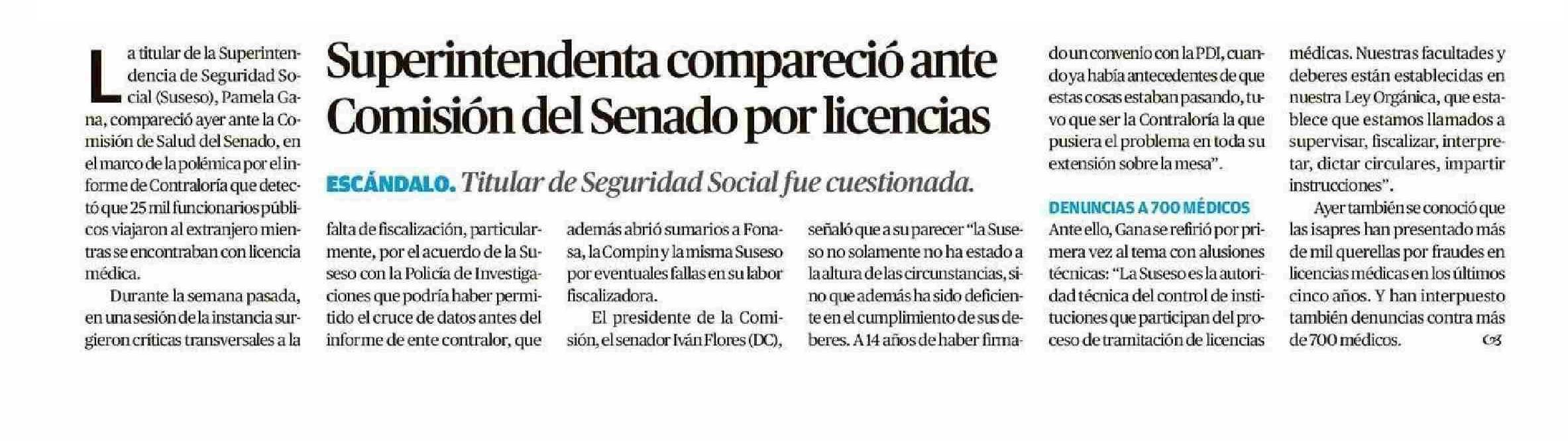 Superintendenta compareció ante Comisión del Senado por licencias

ESCÁNDALO. Titular de Seguridad Social fue cuestionada.

La titular de la Superintendencia de Seguridad Social (Suseso), Pamela Gana, compareció ayer ante la Comisión de Salud del Senado, en el marco de la polémica por el informe de Contraloría que detectó que 25 mil funcionarios públicos viajaron al extranjero mientras se encontraban con licencia médica.

Durante la semana pasada, en una sesión de la instancia surgieron críticas transversales a la falta de fiscalización, particularmente, por el acuerdo de la Suseso con la Policía de Investigaciones que podría haber permitido el cruce de datos antes del informe de ente contralor, que además abrió sumarios a Fonasa, la Compin y la misma Suseso por eventuales fallas en su labor fiscalizadora.

El presidente de la Comisión, el senador Iván Flores (DC), señaló que a su parecer "la Suseso no solamente no ha estado a la altura de las circunstancias, sino que además ha sido deficiente en el cumplimiento de sus deberes. A 14 años de haber firmado un convenio con la PDI, cuando ya había antecedentes de que estas cosas estaban pasando, tuvo que ser la Contraloría la que pusiera el problema en toda su extensión sobre la mesa".

DENUNCIAS A 700 MÉDICOS

Ante ello, Gana se refirió por primera vez al tema con alusiones técnicas: "La Suseso es la autoridad técnica del control de instituciones que participan del proceso de tramitación de licencias médicas. Nuestras facultades y deberes están establecidas en nuestra Ley Orgánica, que establece que estamos llamados a supervisar, fiscalizar, interpretar, dictar circulares, impartir instrucciones".

Ayer también se conoció que las isapres han presentado más de mil querellas por fraudes en licencias médicas en los últimos cinco años. Y han interpuesto también denuncias contra más de 700 médicos.